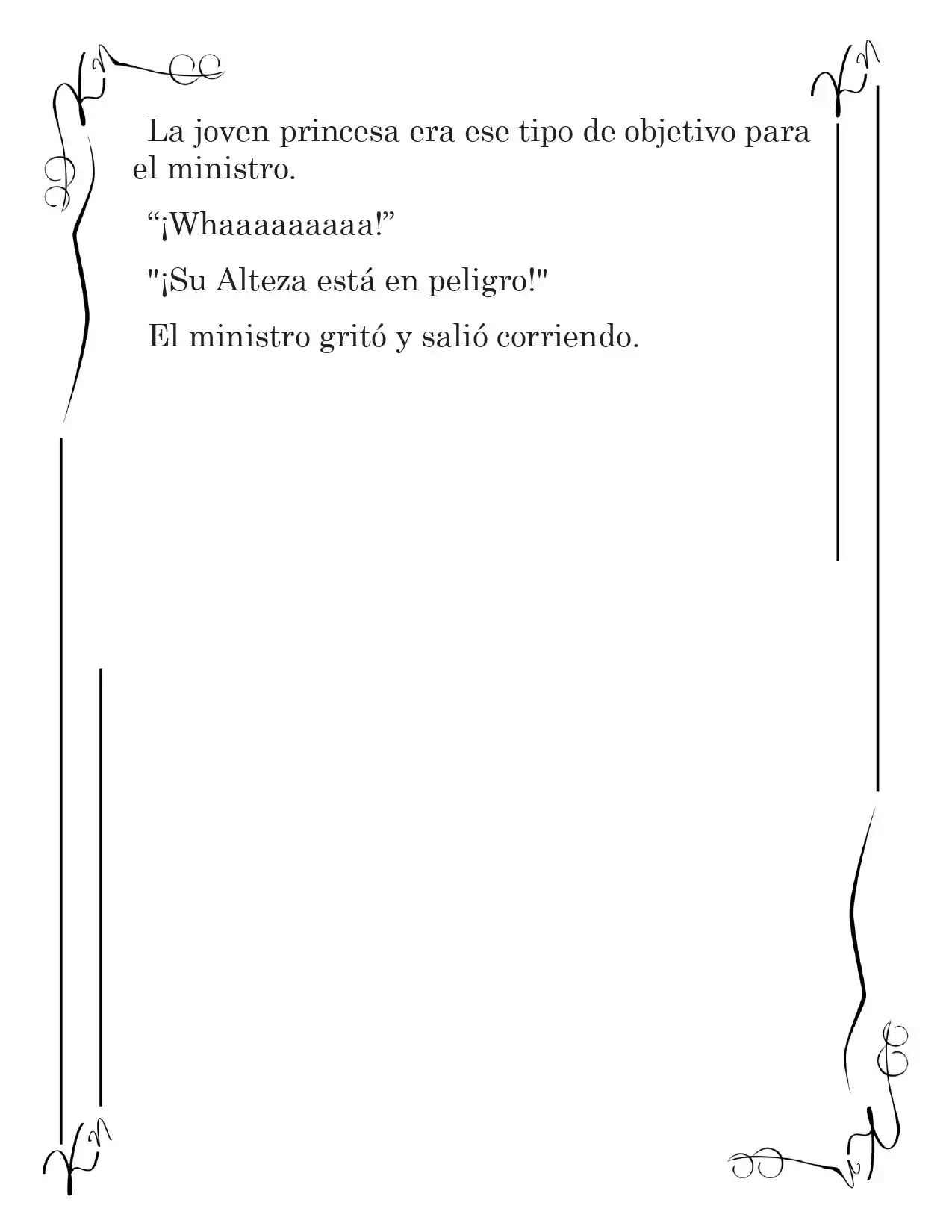 La joven princesa era ese tipo de objetivo para el ministro.

“¡Whaaaaaaaaa!”

"¡Su Alteza está en peligro!"

El ministro gritó y salió corriendo.